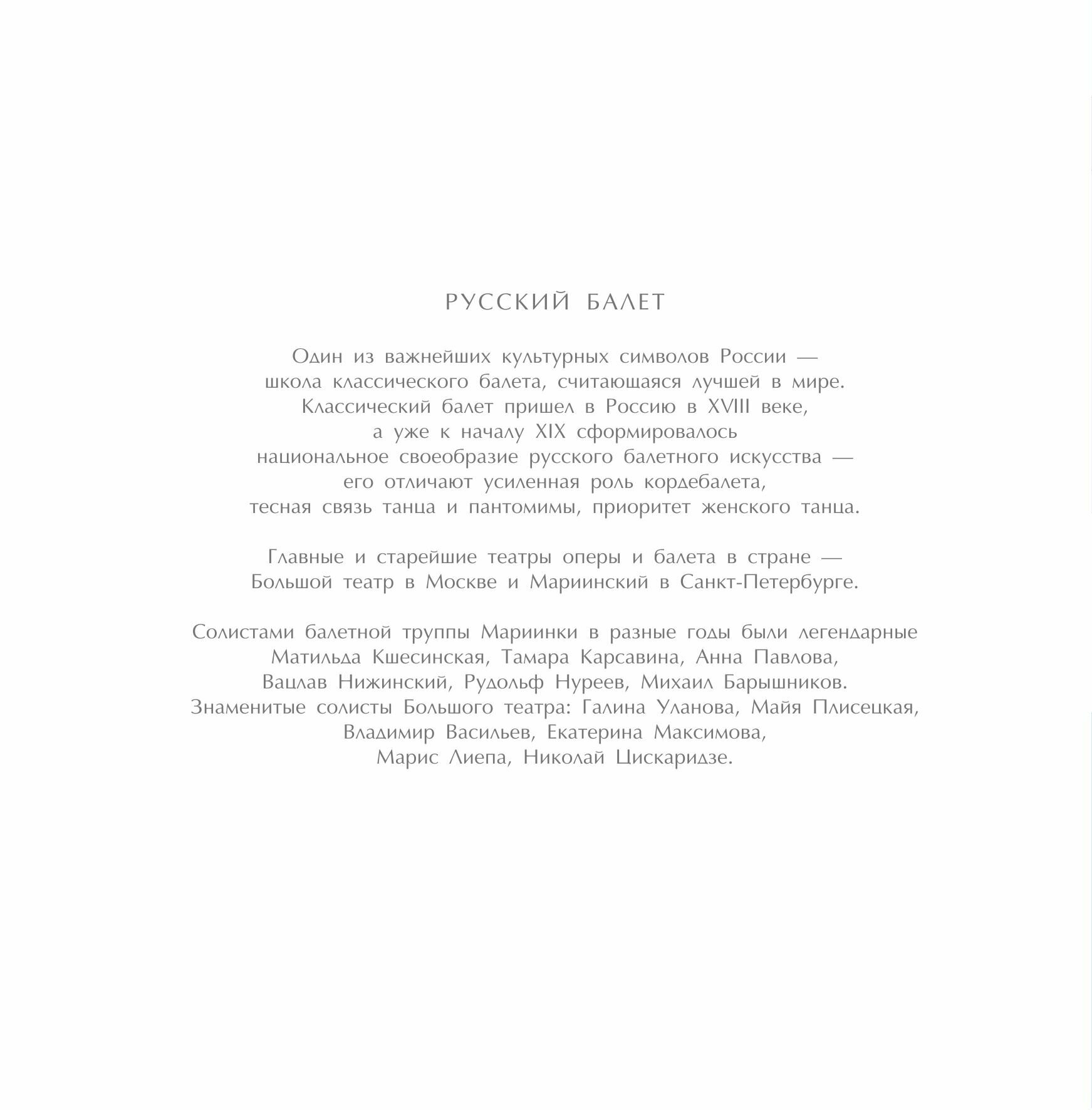 РУССКИЙ БАЛЕТ

Один из важнейших культурных символов России — школа классического балета, считающаяся лучшей в мире. Классический балет пришел в Россию в XVIII веке, а уже к началу XIX сформировалось национальное своеобразие русского балетного искусства — его отличают усиленная роль кордебалета, тесная связь танца и пантомимы, приоритет женского танца.

Главные и старейшие театры оперы и балета в стране — Большой театр в Москве и Мариинский в Санкт-Петербурге.

Солистами балетной труппы Мариинки в разные годы были легендарные Матильда Кшесинская, Тамара Карсавина, Анна Павлова, Вацлав Нижинский, Рудольф Нуреев, Михаил Барышников. Знаменитые солисты Большого театра: Галина Уланова, Майя Плисецкая, Владимир Васильев, Екатерина Максимова, Марис Лиепа, Николай Цискаридзе.